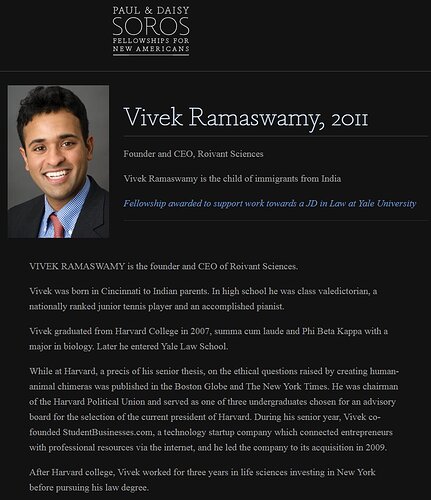 PAUL & DAISY
SOROS
FELLOWSHIPS FOR
NEW AMERICANS

Vivek Ramaswamy, 2011

Founder and CEO, Roivant Sciences

Vivek Ramaswamy is the child of immigrants from India

Fellowship awarded to support work towards a JD in Law at Yale University

VIVEK RAMASWAMY is the founder and CEO of Roivant Sciences.

Vivek was born in Cincinnati to Indian parents. In high school he was class valedictorian, a nationally ranked junior tennis player and an accomplished pianist.

Vivek graduated from Harvard College in 2007, summa cum laude and Phi Beta Kappa with a major in biology. Later he entered Yale Law School.

While at Harvard, a precis of his senior thesis, on the ethical questions raised by creating human-animal chimeras was published in the Boston Globe and The New York Times. He was chairman of the Harvard Political Union and served as one of three undergraduates chosen for an advisory board for the selection of the current president of Harvard. During his senior year, Vivek co-founded StudentBusinesses.com, a technology startup company which connected entrepreneurs with professional resources via the internet, and he led the company to its acquisition in 2009.

After Harvard college, Vivek worked for three years in life sciences investing in New York before pursuing his law degree.